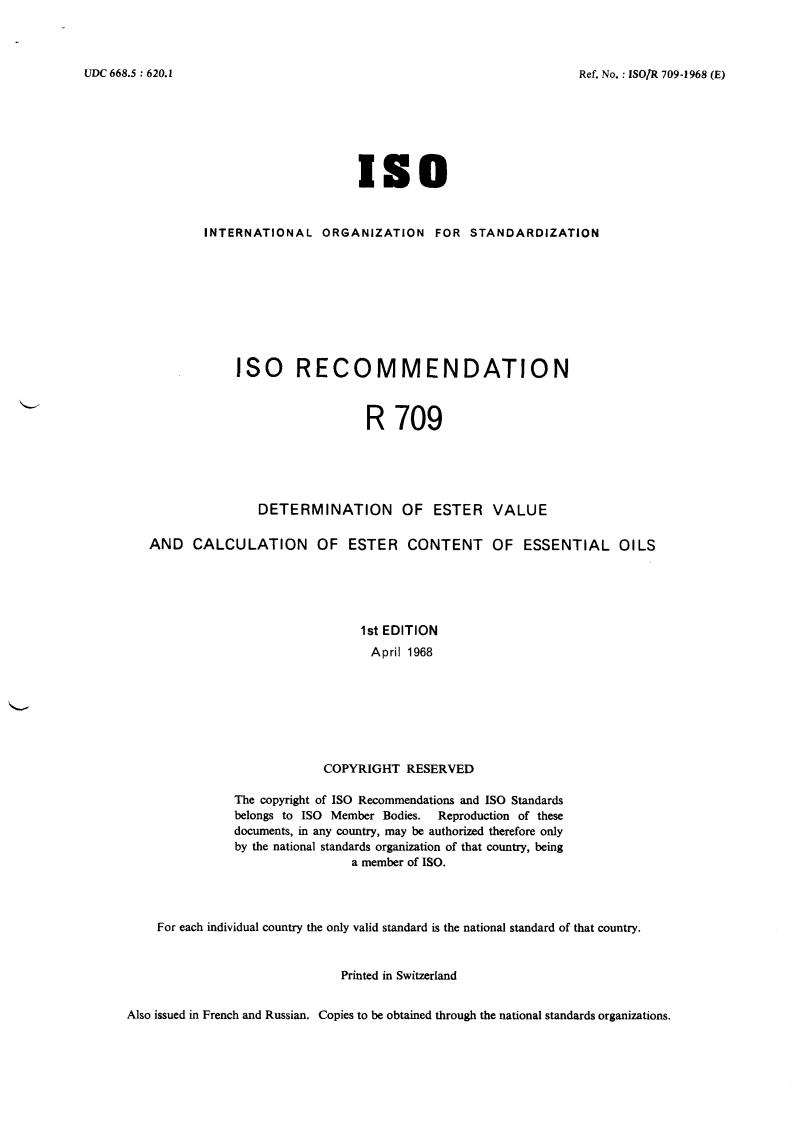 UDC 668.5 : 620.1

Ref. No. : ISO/R 709-1968 (E)

ISO

INTERNATIONAL ORGANIZATION FOR STANDARDIZATION

ISO RECOMMENDATION

R 709

DETERMINATION OF ESTER VALUE

AND CALCULATION OF ESTER CONTENT OF ESSENTIAL OILS

1st EDITION

April 1968

COPYRIGHT RESERVED

The copyright of ISO Recommendations and ISO Standards belongs to ISO Member Bodies. Reproduction of these documents, in any country, may be authorized therefore only by the national standards organization of that country, being a member of ISO.

For each individual country the only valid standard is the national standard of that country.

Printed in Switzerland

Also issued in French and Russian. Copies to be obtained through the national standards organizations.